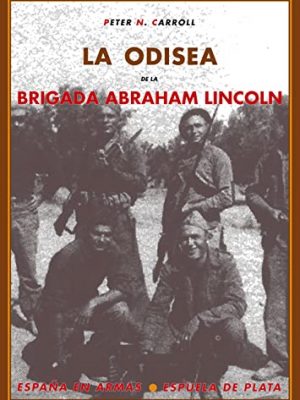 PETER N. CARROLL

LA ODISEA

DE LA

BRIGADA ABRAHAM LINCOLN

ESPAÑA EN ARMAS • ESPUELA DE PLATA